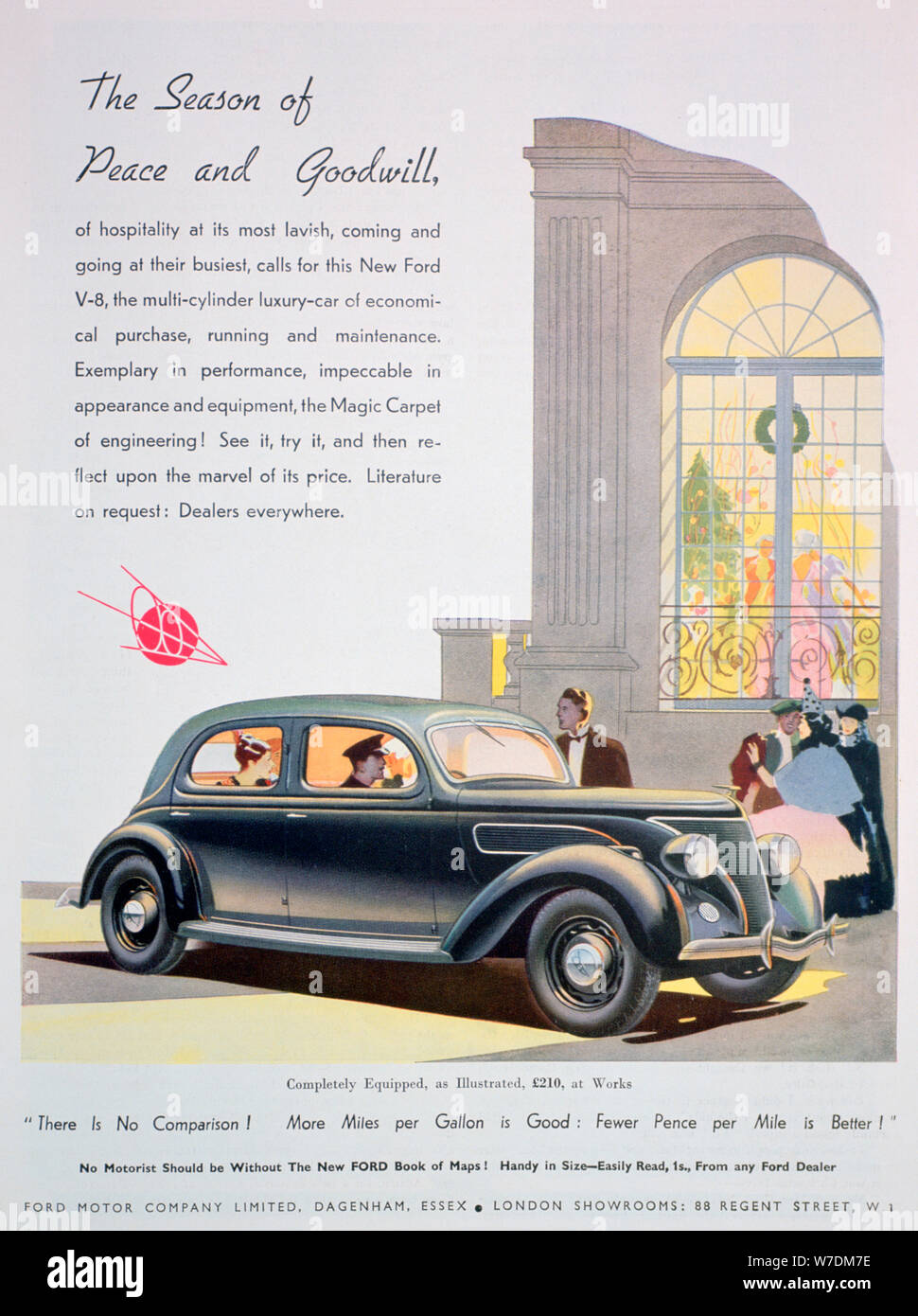 The Season of Peace and Goodwill,

of hospitality at its most lavish, coming and going at their busiest, calls for this New Ford V-8, the multi-cylinder luxury-car of economical purchase, running and maintenance. Exemplary in performance, impeccable in appearance and equipment, the Magic Carpet of engineering! See it, try it, and then reflect upon the marvel of its price. Literature on request: Dealers everywhere.

Completely Equipped, as Illustrated, £210, at Works

"There Is No Comparison! More Miles per Gallon is Good: Fewer Pence per Mile is Better!"

No Motorist Should be Without The New FORD Book of Maps! Handy in Size—Easily Read, 1s., From any Ford Dealer

FORD MOTOR COMPANY LIMITED, DAGENHAM, ESSEX • LONDON SHOWROOMS: 88 REGENT STREET, W 1

alamy

Image ID: W7DM7E
www.alamy.com